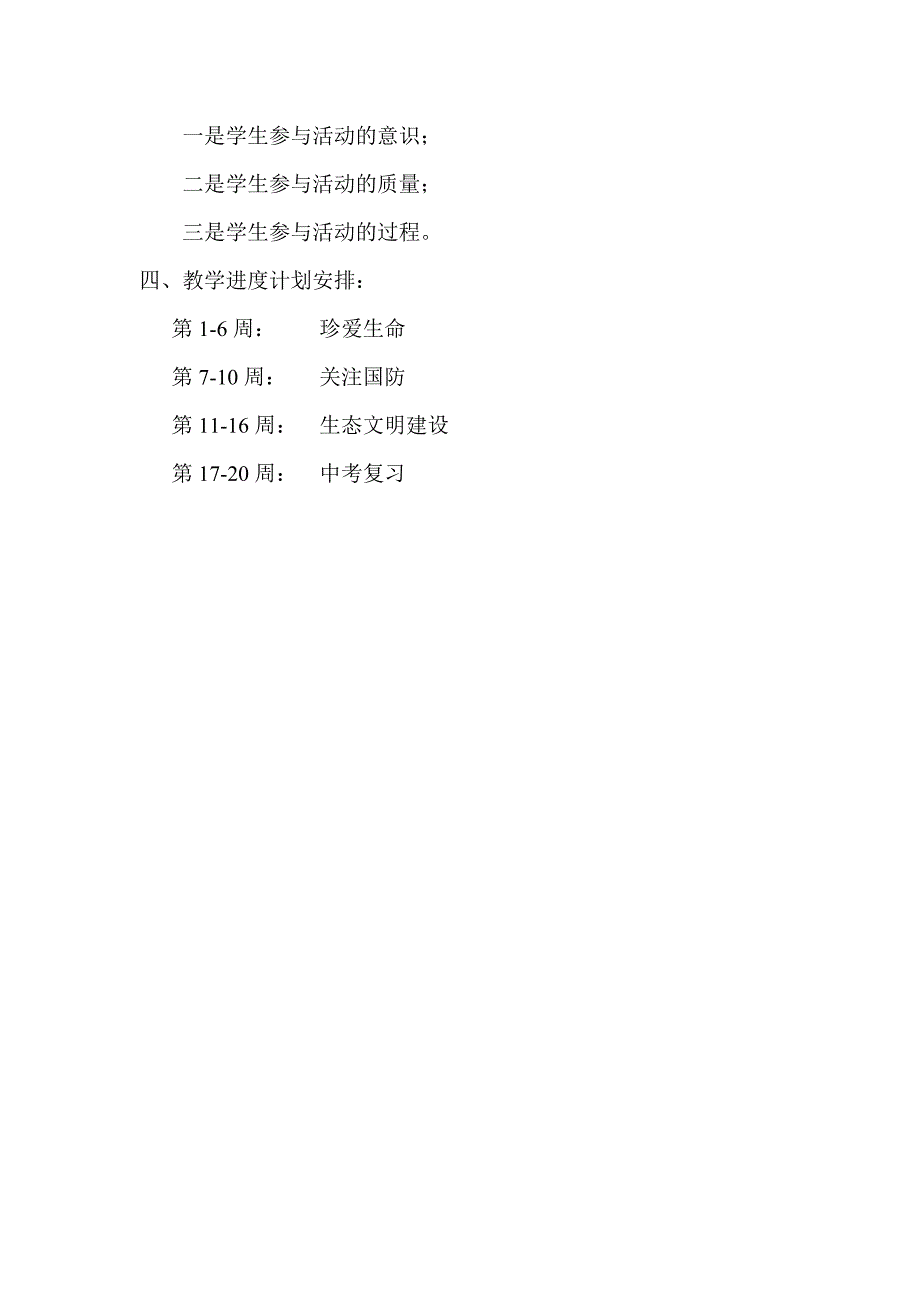 一是学生参与活动的意识；

二是学生参与活动的质量；

三是学生参与活动的过程。

四、教学进度计划安排：

第 1-6 周：　珍爱生命

第 7-10 周：　关注国防

第 11-16 周：　生态文明建设

第 17-20 周：　中考复习